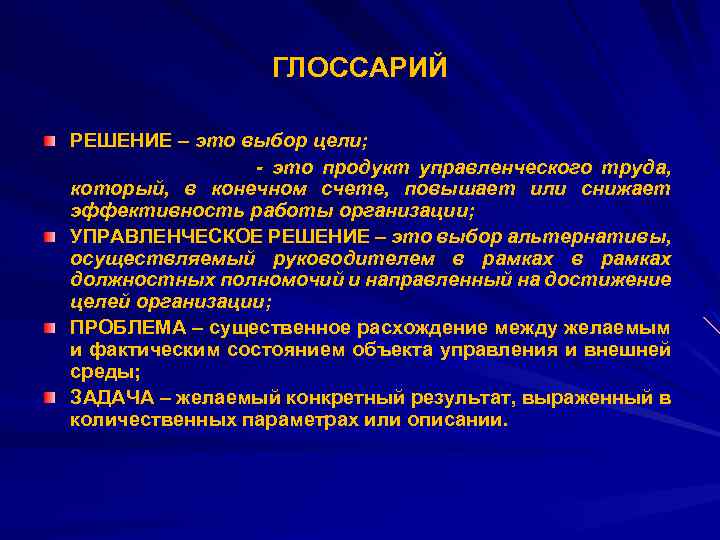 ГЛОССАРИЙ

РЕШЕНИЕ – это выбор цели;

- это продукт управленческого труда, который, в конечном счете, повышает или снижает эффективность работы организации;

УПРАВЛЕНЧЕСКОЕ РЕШЕНИЕ – это выбор альтернативы, осуществляемый руководителем в рамках в рамках должностных полномочий и направленный на достижение целей организации;

ПРОБЛЕМА – существенное расхождение между желаемым и фактическим состоянием объекта управления и внешней среды;

ЗАДАЧА – желаемый конкретный результат, выраженный в количественных параметрах или описании.